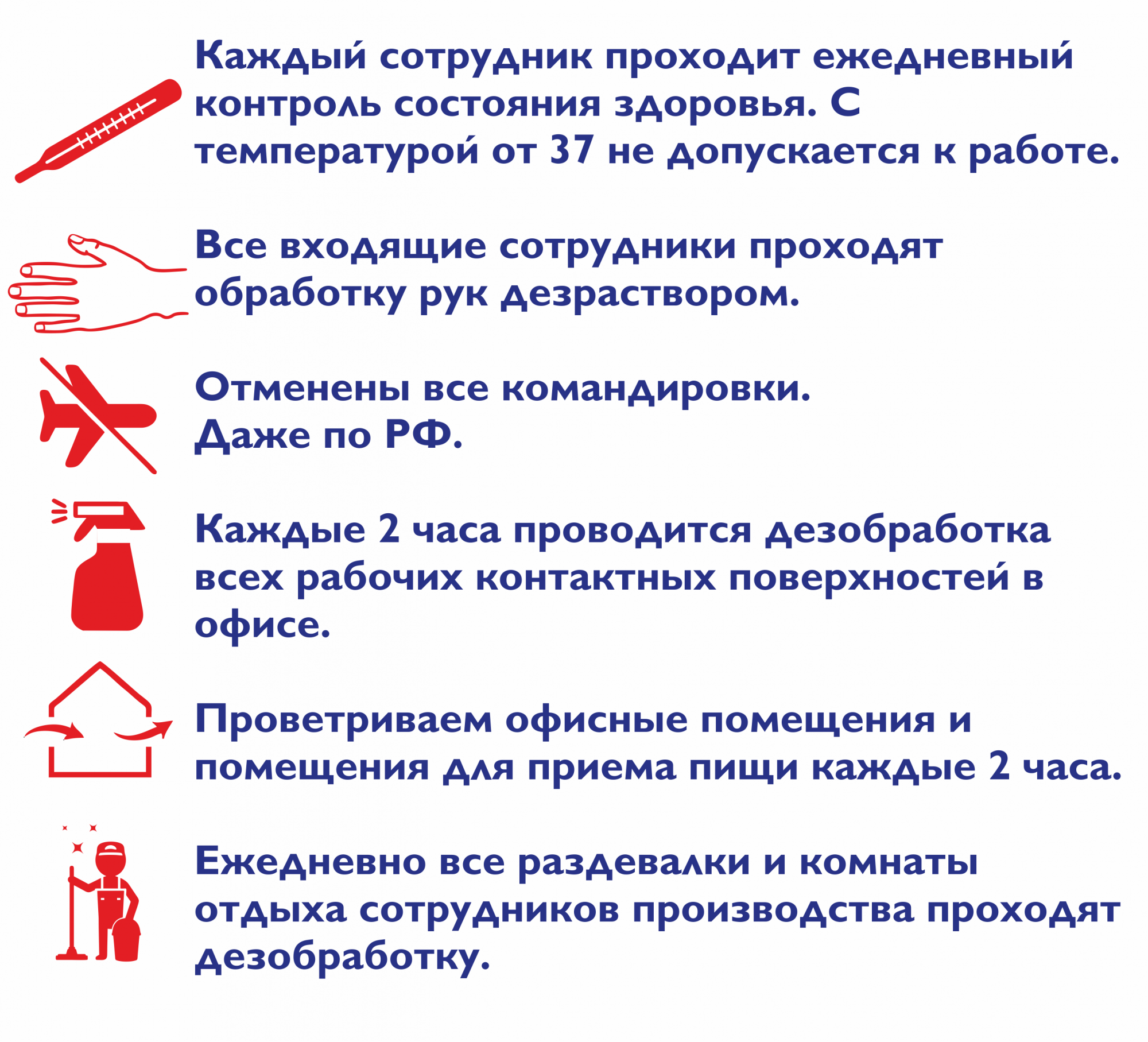 Каждый сотрудник проходит ежедневный контроль состояния здоровья. С температурой от 37 не допускается к работе.

Все входящие сотрудники проходят обработку рук дезраствором.

Отменены все командировки. Даже по РФ.

Каждые 2 часа проводится дезобработка всех рабочих контактных поверхностей в офисе.

Проветриваем офисные помещения и помещения для приема пищи каждые 2 часа.

Ежедневно все раздевалки и комнаты отдыха сотрудников производства проходят дезобработку.